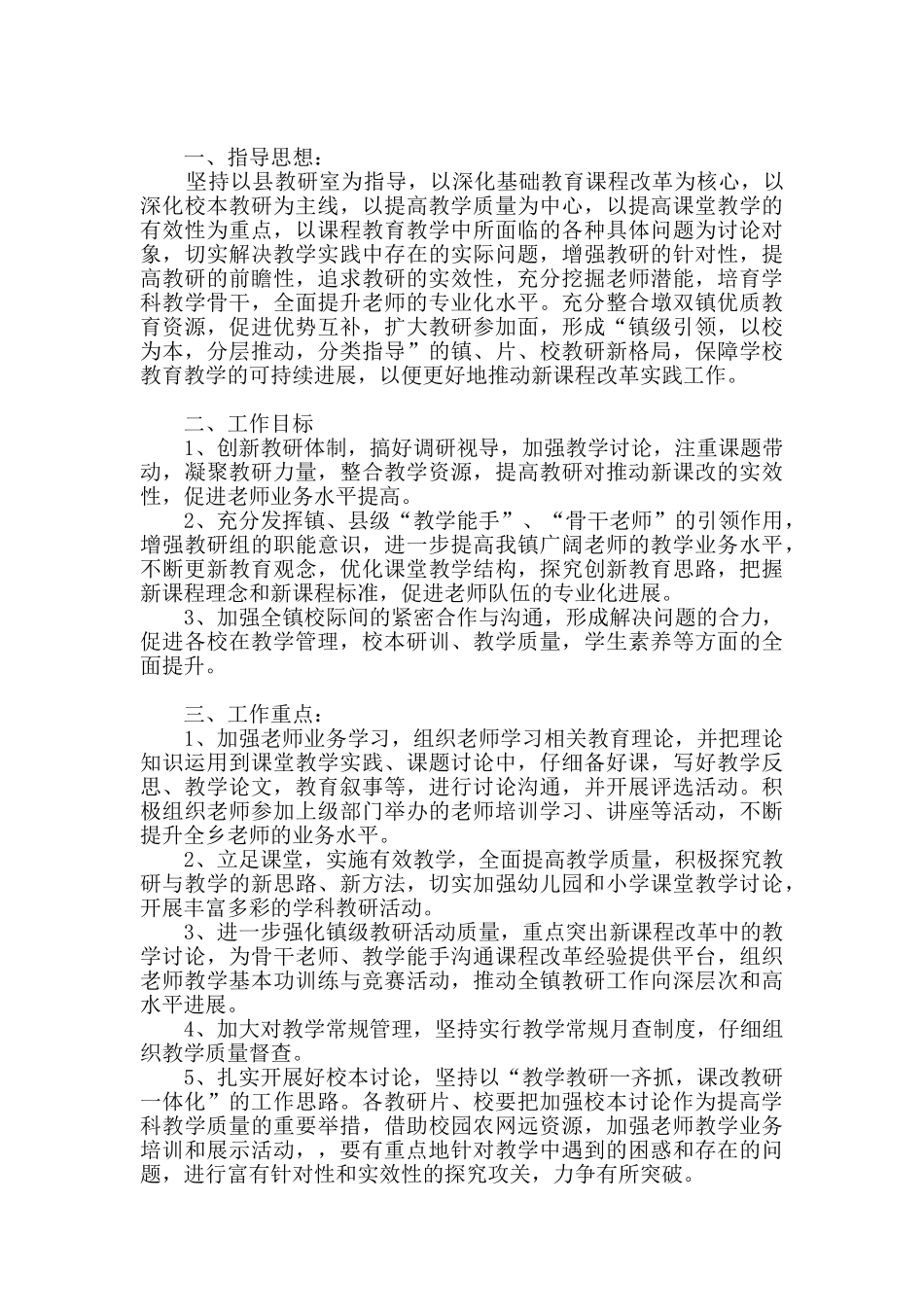 一、指导思想：

坚持以县教研室为指导，以深化基础教育课程改革为核心，以深化校本教研为主线，以提高教学质量为中心，以提高课堂教学的有效性为重点，以课程教育教学中所面临的各种具体问题为讨论对象，切实解决教学实践中存在的实际问题，增强教研的针对性，提高教研的前瞻性，追求教研的实效性，充分挖掘老师潜能，培育学科教学骨干，全面提升老师的专业化水平。充分整合墩双镇优质教育资源，促进优势互补，扩大教研参加面，形成“镇级引领，以校为本，分层推动，分类指导”的镇、片、校教研新格局，保障学校教育教学的可持续进展，以便更好地推动新课程改革实践工作。

二、工作目标

1、创新教研体制，搞好调研视导，加强教学讨论，注重课题带动，凝聚教研力量，整合教学资源，提高教研对推动新课改的实效性，促进老师业务水平提高。

2、充分发挥镇、县级“教学能手”、“骨干老师”的引领作用，增强教研组的职能意识，进一步提高我镇广阔老师的教学业务水平，不断更新教育观念，优化课堂教学结构，探究创新教育思路，把握新课程理念和新课程标准，促进老师队伍的专业化进展。

3、加强全镇校际间的紧密合作与沟通，形成解决问题的合力，促进各校在教学管理，校本研训、教学质量，学生素养等方面的全面提升。

三、工作重点：

1、加强老师业务学习，组织老师学习相关教育理论，并把理论知识运用到课堂教学实践、课题讨论中，仔细备好课，写好教学反思、教学论文，教育叙事等，进行讨论沟通，并开展评选活动。积极组织老师参加上级部门举办的老师培训学习、讲座等活动，不断提升全乡老师的业务水平。

2、立足课堂，实施有效教学，全面提高教学质量，积极探究教研与教学的新思路、新方法，切实加强幼儿园和小学课堂教学讨论，开展丰富多彩的学科教研活动。

3、进一步强化镇级教研活动质量，重点突出新课程改革中的教学讨论，为骨干老师、教学能手沟通课程改革经验提供平台，组织老师教学基本功训练与竞赛活动，推动全镇教研工作向深层次和高水平进展。

4、加大对教学常规管理，坚持实行教学常规月查制度，仔细组织教学质量督查。

5、扎实开展好校本讨论，坚持以“教学教研一齐抓，课改教研一体化”的工作思路。各教研片、校要把加强校本讨论作为提高学科教学质量的重要举措，借助校园农网远资源，加强老师教学业务培训和展示活动，，要有重点地针对教学中遇到的困惑和存在的问题，进行富有针对性和实效性的探究攻关，力争有所突破。